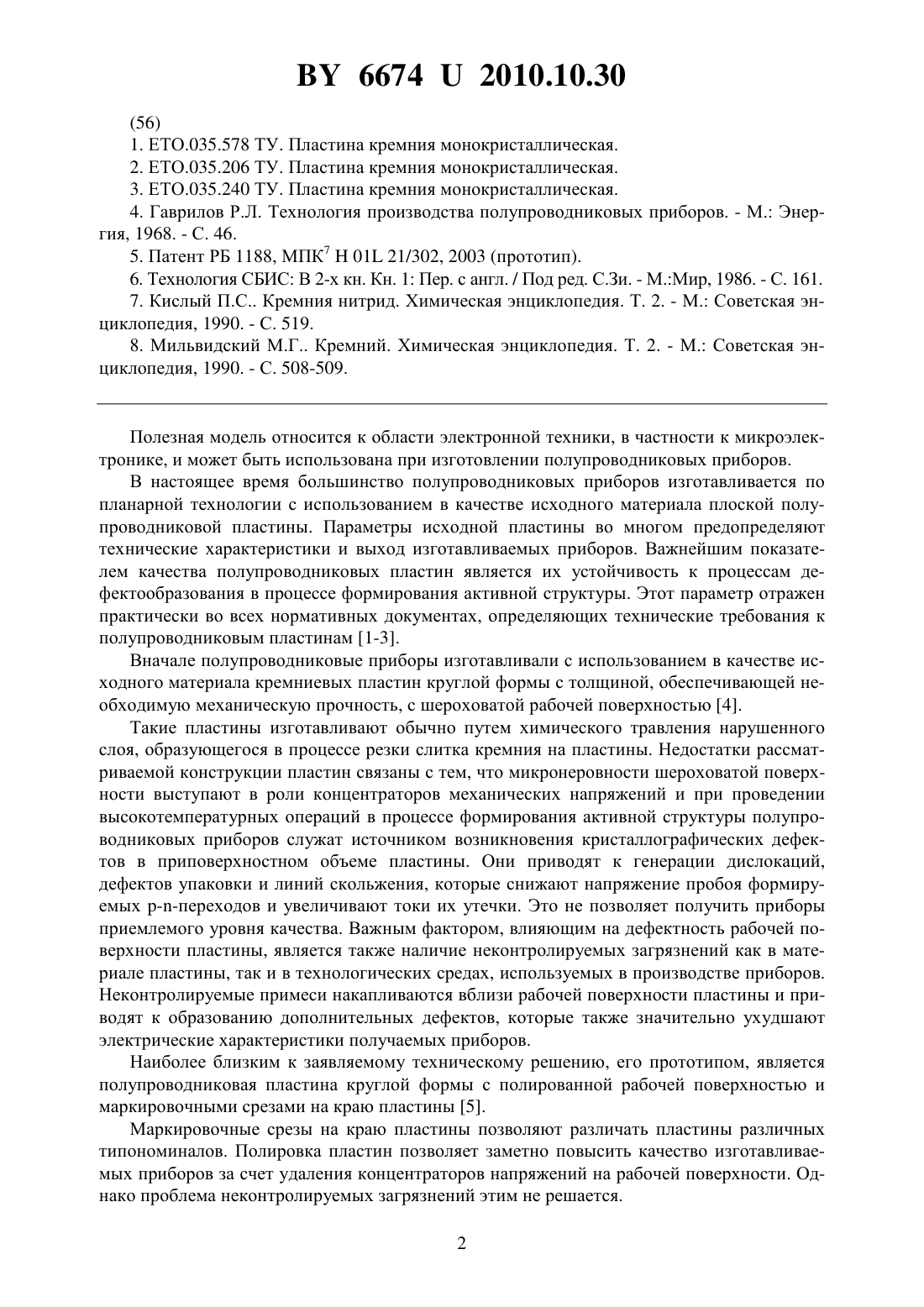 BY 6674 U 2010.10.30

(56)

1. ЕТО.035.578 ТУ. Пластина кремния монокристаллическая.

2. ЕТО.035.206 ТУ. Пластина кремния монокристаллическая.

3. ЕТО.035.240 ТУ. Пластина кремния монокристаллическая.

4. Гаврилов Р.Л. Технология производства полупроводниковых приборов. - М.: Энергия, 1968. - С. 46.

5. Патент РБ 1188, МПК$^7$ H 01L 21/302, 2003 (прототип).

6. Технология СБИС: В 2-х кн. Кн. 1: Пер. с англ. / Под ред. С.Зи. - М.:Мир, 1986. - С. 161.

7. Кислый П.С.. Кремния нитрид. Химическая энциклопедия. Т. 2. - М.: Советская энциклопедия, 1990. - С. 519.

8. Мильвидский М.Г.. Кремний. Химическая энциклопедия. Т. 2. - М.: Советская энциклопедия, 1990. - С. 508-509.

Полезная модель относится к области электронной техники, в частности к микроэлектронике, и может быть использована при изготовлении полупроводниковых приборов.

В настоящее время большинство полупроводниковых приборов изготавливается по планарной технологии с использованием в качестве исходного материала плоской полупроводниковой пластины. Параметры исходной пластины во многом предопределяют технические характеристики и выход изготавливаемых приборов. Важнейшим показателем качества полупроводниковых пластин является их устойчивость к процессам дефектообразования в процессе формирования активной структуры. Этот параметр отражен практически во всех нормативных документах, определяющих технические требования к полупроводниковым пластинам [1-3].

Вначале полупроводниковые приборы изготавливали с использованием в качестве исходного материала кремниевых пластин круглой формы с толщиной, обеспечивающей необходимую механическую прочность, с шероховатой рабочей поверхностью [4].

Такие пластины изготавливают обычно путем химического травления нарушенного слоя, образующегося в процессе резки слитка кремния на пластины. Недостатки рассматриваемой конструкции пластин связаны с тем, что микронеровности шероховатой поверхности выступают в роли концентраторов механических напряжений и при проведении высокотемпературных операций в процессе формирования активной структуры полупроводниковых приборов служат источником возникновения кристаллографических дефектов в приповерхностном объеме пластины. Они приводят к генерации дислокаций, дефектов упаковки и линий скольжения, которые снижают напряжение пробоя формируемых p-n-переходов и увеличивают токи их утечки. Это не позволяет получить приборы приемлемого уровня качества. Важным фактором, влияющим на дефектность рабочей поверхности пластины, является также наличие неконтролируемых загрязнений как в материале пластины, так и в технологических средах, используемых в производстве приборов. Неконтролируемые примеси накапливаются вблизи рабочей поверхности пластины и приводят к образованию дополнительных дефектов, которые также значительно ухудшают электрические характеристики получаемых приборов.

Наиболее близким к заявляемому техническому решению, его прототипом, является полупроводниковая пластина круглой формы с полированной рабочей поверхностью и маркировочными срезами на краю пластины [5].

Маркировочные срезы на краю пластины позволяют различать пластины различных типономиналов. Полировка пластин позволяет заметно повысить качество изготавливаемых приборов за счет удаления концентраторов напряжений на рабочей поверхности. Однако проблема неконтролируемых загрязнений этим не решается.

2